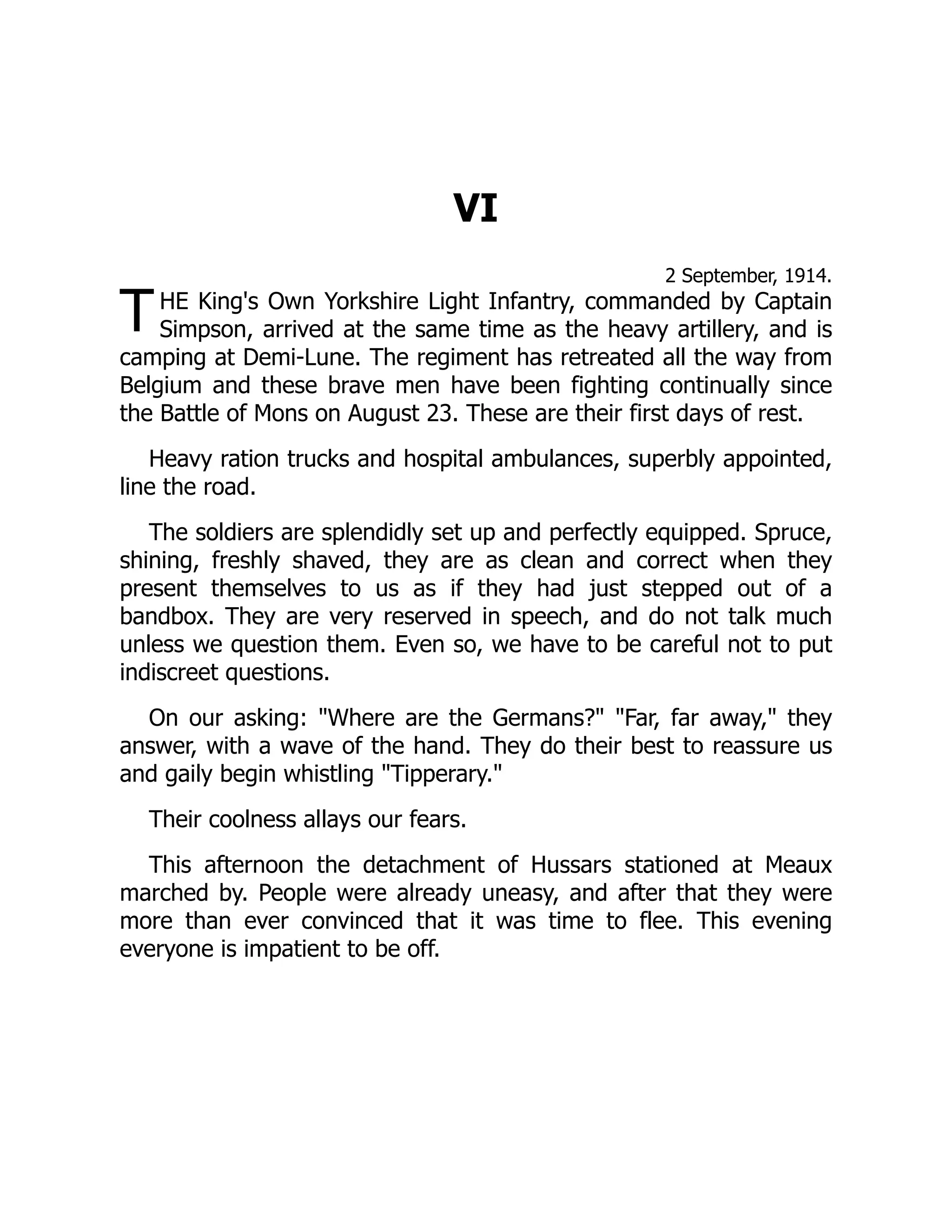 VI

2 September, 1914.

THE King's Own Yorkshire Light Infantry, commanded by Captain Simpson, arrived at the same time as the heavy artillery, and is camping at Demi-Lune. The regiment has retreated all the way from Belgium and these brave men have been fighting continually since the Battle of Mons on August 23. These are their first days of rest.

Heavy ration trucks and hospital ambulances, superbly appointed, line the road.

The soldiers are splendidly set up and perfectly equipped. Spruce, shining, freshly shaved, they are as clean and correct when they present themselves to us as if they had just stepped out of a bandbox. They are very reserved in speech, and do not talk much unless we question them. Even so, we have to be careful not to put indiscreet questions.

On our asking: "Where are the Germans?" "Far, far away," they answer, with a wave of the hand. They do their best to reassure us and gaily begin whistling "Tipperary."

Their coolness allays our fears.

This afternoon the detachment of Hussars stationed at Meaux marched by. People were already uneasy, and after that they were more than ever convinced that it was time to flee. This evening everyone is impatient to be off.